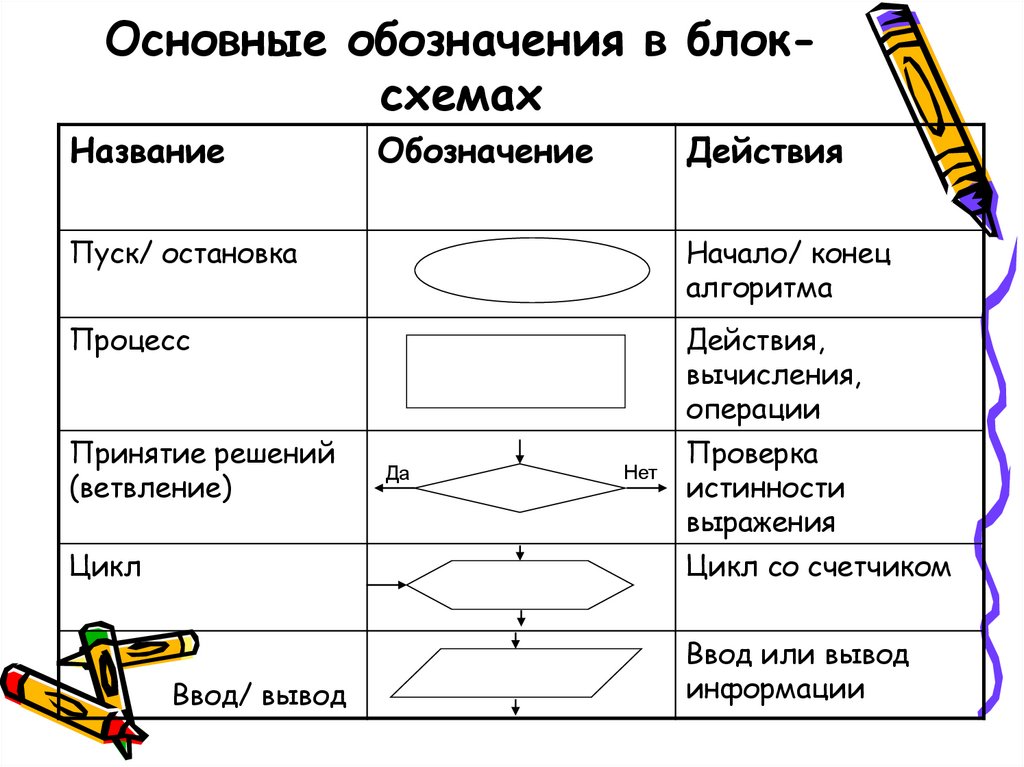 Основные обозначения в блок-схемах

| Название | Обозначение | Действия |
|---|---|---|
| Пуск/ остановка | | Начало/ конец алгоритма |
| Процесс | | Действия, вычисления, операции |
| Принятие решений (ветвление) | Да Нет | Проверка истинности выражения |
| Цикл | | Цикл со счетчиком |
| Ввод/ вывод | | Ввод или вывод информации |